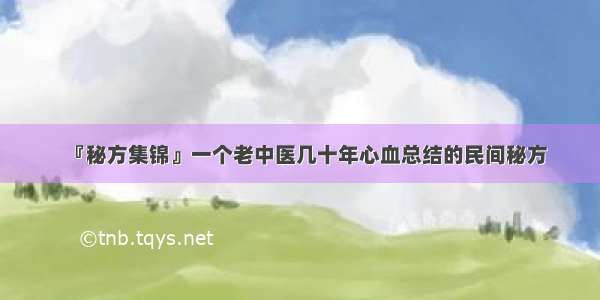 『秘方集锦』一个老中医几十年心血总结的民间秘方

©tnb.tqys.net